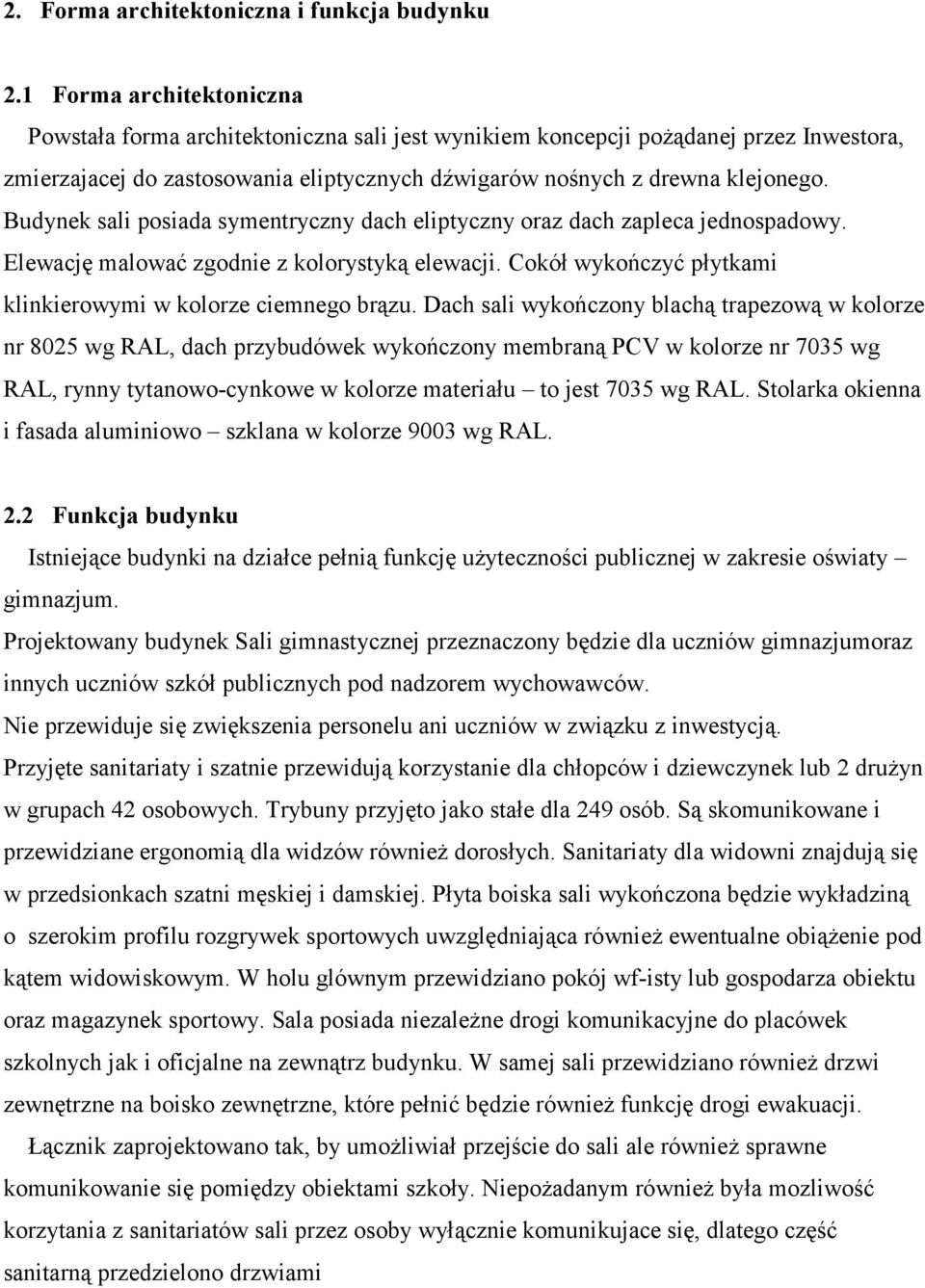 2. Forma architektoniczna i funkcja budynku

2.1 Forma architektoniczna

Powstała forma architektoniczna sali jest wynikiem koncepcji pożądanej przez Inwestora, zmierzajacej do zastosowania eliptycznych dźwigarów nośnych z drewna klejonego. Budynek sali posiada symentryczny dach eliptyczny oraz dach zapleca jednospadowy. Elewację malować zgodnie z kolorystyką elewacji. Cokół wykończyć płytkami klinkierowymi w kolorze ciemnego brązu. Dach sali wykończony blachą trapezową w kolorze nr 8025 wg RAL, dach przybudówek wykończony membraną PCV w kolorze nr 7035 wg RAL, rynny tytanowo-cynkowe w kolorze materiału – to jest 7035 wg RAL. Stolarka okienna i fasada aluminiowo – szklana w kolorze 9003 wg RAL.

2.2 Funkcja budynku

Istniejące budynki na działce pełnią funkcję użyteczności publicznej w zakresie oświaty – gimnazjum.

Projektowany budynek Sali gimnastycznej przeznaczony będzie dla uczniów gimnazjumoraz innych uczniów szkół publicznych pod nadzorem wychowawców.

Nie przewiduje się zwiększenia personelu ani uczniów w związku z inwestycją.

Przyjęte sanitariaty i szatnie przewidują korzystanie dla chłopców i dziewczynek lub 2 drużyn w grupach 42 osobowych. Trybuny przyjęto jako stałe dla 249 osób. Są skomunikowane i przewidziane ergonomią dla widzów również dorosłych. Sanitariaty dla widowni znajdują się w przedsionkach szatni męskiej i damskiej. Płyta boiska sali wykończona będzie wykładziną o szerokim profilu rozgrywek sportowych uwzględniająca również ewentualne obiążenie pod kątem widowiskowym. W holu głównym przewidziano pokój wf-isty lub gospodarza obiektu oraz magazynek sportowy. Sala posiada niezależne drogi komunikacyjne do placówek szkolnych jak i oficjalne na zewnątrz budynku. W samej sali przewidziano również drzwi zewnętrzne na boisko zewnętrzne, które pełnić będzie również funkcję drogi ewakuacji.

Łącznik zaprojektowano tak, by umożliwiał przejście do sali ale również sprawne komunikowanie się pomiędzy obiektami szkoły. Niepożadanym również była mozliwość korzytania z sanitariatów sali przez osoby wyłącznie komunikujace się, dlatego część sanitarną przedzielono drzwiami